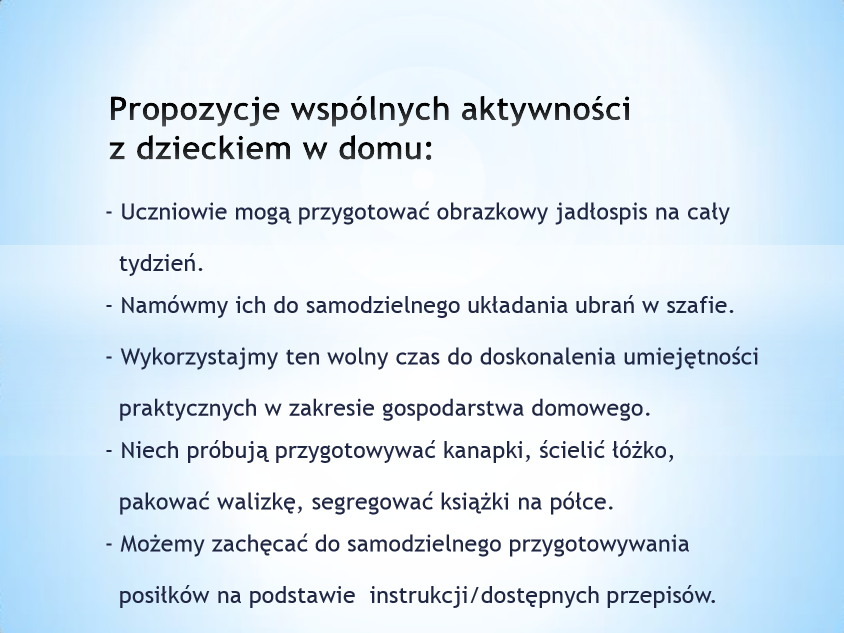 Propozycje wspólnych aktywności z dzieckiem w domu:

- Uczniowie mogą przygotować obrazkowy jadłospis na cały tydzień.

- Namówmy ich do samodzielnego układania ubrań w szafie.

- Wykorzystajmy ten wolny czas do doskonalenia umiejętności praktycznych w zakresie gospodarstwa domowego.

- Niech próbują przygotowywać kanapki, ścielić łóżko, pakować walizkę, segregować książki na półce.

- Możemy zachęcać do samodzielnego przygotowywania posiłków na podstawie instrukcji/dostępnych przepisów.